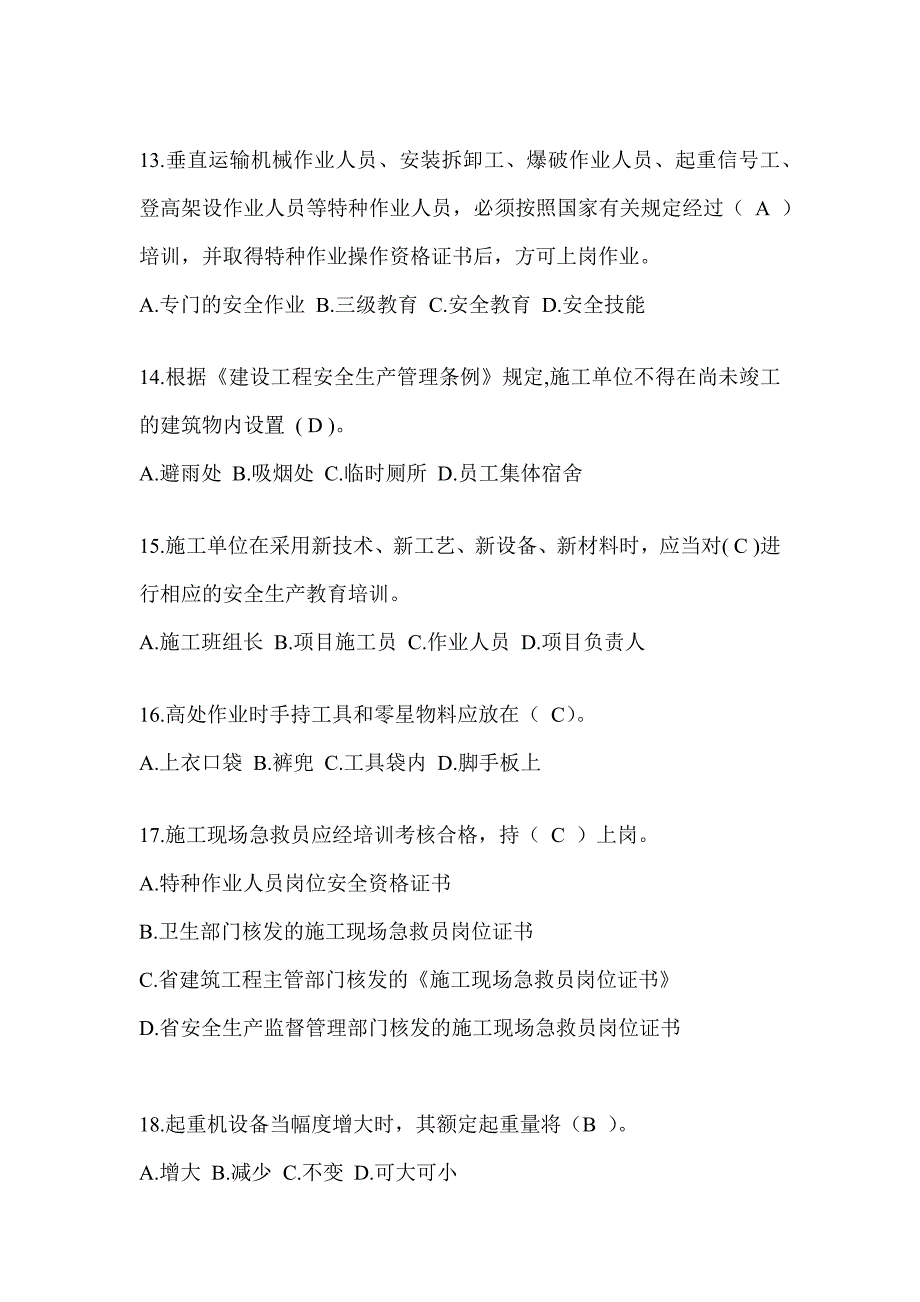 13.垂直运输机械作业人员、安装拆卸工、爆破作业人员、起重信号工、登高架设作业人员等特种作业人员，必须按照国家有关规定经过（ A ）培训，并取得特种作业操作资格证书后，方可上岗作业。

A.专门的安全作业 B.三级教育 C.安全教育 D.安全技能

14.根据《建设工程安全生产管理条例》规定,施工单位不得在尚未竣工的建筑物内设置 ( D )。

A.避雨处 B.吸烟处 C.临时厕所 D.员工集体宿舍

15.施工单位在采用新技术、新工艺、新设备、新材料时，应当对( C )进行相应的安全生产教育培训。

A.施工班组长 B.项目施工员 C.作业人员 D.项目负责人

16.高处作业时手持工具和零星物料应放在（ C)。

A.上衣口袋 B.裤兜 C.工具袋内 D.脚手板上

17.施工现场急救员应经培训考核合格，持（ C ）上岗。

A.特种作业人员岗位安全资格证书

B.卫生部门核发的施工现场急救员岗位证书

C.省建筑工程主管部门核发的《施工现场急救员岗位证书》

D.省安全生产监督管理部门核发的施工现场急救员岗位证书

18.起重机设备当幅度增大时，其额定起重量将（B ）。

A.增大 B.减少 C.不变 D.可大可小